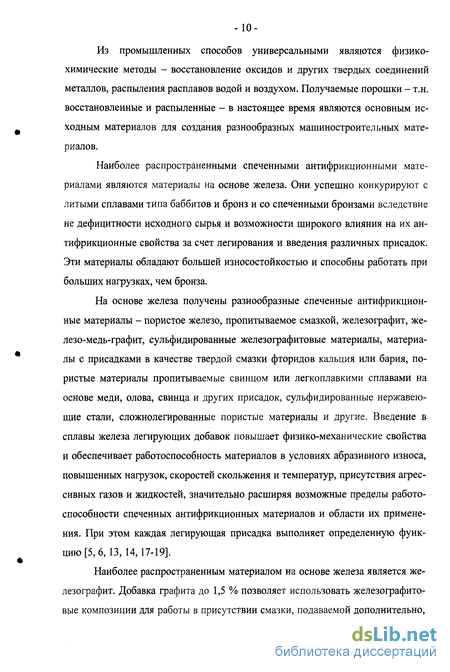 - 10 -

Из промышленных способов универсальными являются физико-химические методы – восстановление оксидов и других твердых соединений металлов, распыления расплавов водой и воздухом. Получаемые порошки – т.н. восстановленные и распыленные – в настоящее время являются основным исходным материалов для создания разнообразных машиностроительных материалов.

Наиболее распространенными спеченными антифрикционными материалами являются материалы на основе железа. Они успешно конкурируют с литыми сплавами типа баббитов и бронз и со спеченными бронзами вследствие не дефицитности исходного сырья и возможности широкого влияния на их антифрикционные свойства за счет легирования и введения различных присадок. Эти материалы обладают большей износостойкостью и способны работать при больших нагрузках, чем бронза.

На основе железа получены разнообразные спеченные антифрикционные материалы – пористое железо, пропитываемое смазкой, железографит, железо-медь-графит, сульфидированные железографитовые материалы, материалы с присадками в качестве твердой смазки фторидов кальция или бария, пористые материалы пропитываемые свинцом или легкоплавкими сплавами на основе меди, олова, свинца и других присадок, сульфидированные нержавеющие стали, сложнолегированные пористые материалы и другие. Введение в сплавы железа легирующих добавок повышает физико-механические свойства и обеспечивает работоспособность материалов в условиях абразивного износа, повышенных нагрузок, скоростей скольжения и температур, присутствия агрессивных газов и жидкостей, значительно расширяя возможные пределы работоспособности спеченных антифрикционных материалов и области их применения. При этом каждая легирующая присадка выполняет определенную функцию [5, 6, 13, 14, 17-19].

Наиболее распространенным материалом на основе железа является железографит. Добавка графита до 1,5 % позволяет использовать железографитовые композиции для работы в присутствии смазки, подаваемой дополнительно,

dsLib.net
библиотека диссертаций